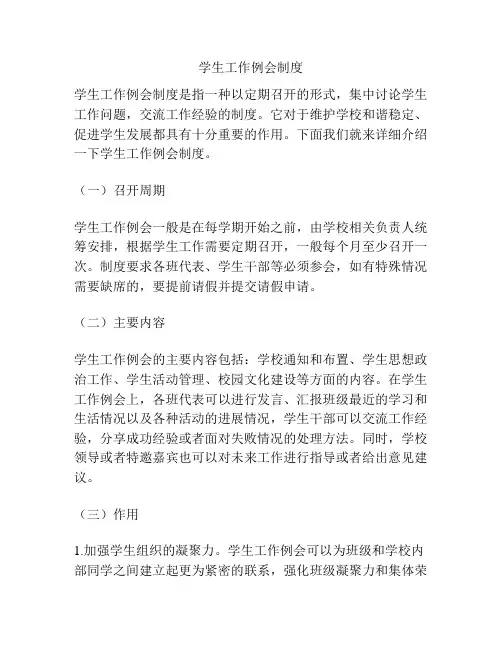 学生工作例会制度

学生工作例会制度是指一种以定期召开的形式，集中讨论学生工作问题，交流工作经验的制度。它对于维护学校和谐稳定、促进学生发展都具有十分重要的作用。下面我们就来详细介绍一下学生工作例会制度。

（一）召开周期

学生工作例会一般是在每学期开始之前，由学校相关负责人统筹安排，根据学生工作需要定期召开，一般每个月至少召开一次。制度要求各班代表、学生干部等必须参会，如有特殊情况需要缺席的，要提前请假并提交请假申请。

（二）主要内容

学生工作例会的主要内容包括：学校通知和布置、学生思想政治工作、学生活动管理、校园文化建设等方面的内容。在学生工作例会上，各班代表可以进行发言、汇报班级最近的学习和生活情况以及各种活动的进展情况，学生干部可以交流工作经验，分享成功经验或者面对失败情况的处理方法。同时，学校领导或者特邀嘉宾也可以对未来工作进行指导或者给出意见建议。

（三）作用

1.加强学生组织的凝聚力。学生工作例会可以为班级和学校内部同学之间建立起更为紧密的联系，强化班级凝聚力和集体荣